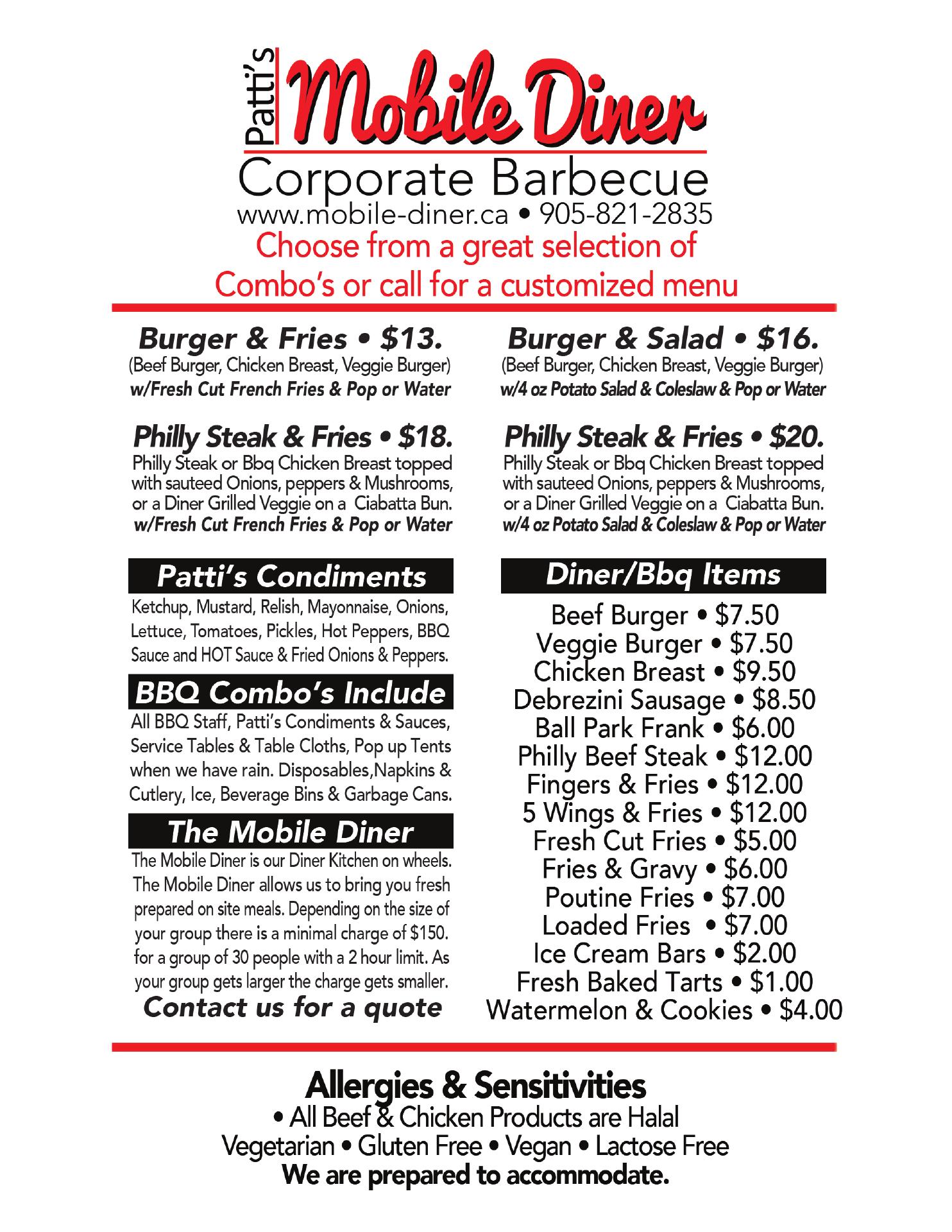 Patti's Mobile Diner

Corporate Barbecue

www.mobile-diner.ca • 905-821-2835

Choose from a great selection of Combo's or call for a customized menu

Burger & Fries • $13.

(Beef Burger, Chicken Breast, Veggie Burger)
w/Fresh Cut French Fries & Pop or Water

Philly Steak & Fries • $18.

Philly Steak or Bbq Chicken Breast topped with sauteed Onions, peppers & Mushrooms, or a Diner Grilled Veggie on a Ciabatta Bun.
w/Fresh Cut French Fries & Pop or Water

Patti's Condiments

Ketchup, Mustard, Relish, Mayonnaise, Onions, Lettuce, Tomatoes, Pickles, Hot Peppers, BBQ Sauce and HOT Sauce & Fried Onions & Peppers.

BBQ Combo's Include

All BBQ Staff, Patti's Condiments & Sauces, Service Tables & Table Cloths, Pop up Tents when we have rain. Disposables,Napkins & Cutlery, Ice, Beverage Bins & Garbage Cans.

The Mobile Diner

The Mobile Diner is our Diner Kitchen on wheels. The Mobile Diner allows us to bring you fresh prepared on site meals. Depending on the size of your group there is a minimal charge of $150. for a group of 30 people with a 2 hour limit. As your group gets larger the charge gets smaller.

Contact us for a quote

Burger & Salad • $16.

(Beef Burger, Chicken Breast, Veggie Burger)
w/4 oz Potato Salad & Coleslaw & Pop or Water

Philly Steak & Fries • $20.

Philly Steak or Bbq Chicken Breast topped with sauteed Onions, peppers & Mushrooms, or a Diner Grilled Veggie on a Ciabatta Bun.
w/4 oz Potato Salad & Coleslaw & Pop or Water

Diner/Bbq Items

Beef Burger • $7.50
Veggie Burger • $7.50
Chicken Breast • $9.50
Debrezini Sausage • $8.50
Ball Park Frank • $6.00
Philly Beef Steak • $12.00
Fingers & Fries • $12.00
5 Wings & Fries • $12.00
Fresh Cut Fries • $5.00
Fries & Gravy • $6.00
Poutine Fries • $7.00
Loaded Fries • $7.00
Ice Cream Bars • $2.00
Fresh Baked Tarts • $1.00
Watermelon & Cookies • $4.00

Allergies & Sensitivities

• All Beef & Chicken Products are Halal
Vegetarian • Gluten Free • Vegan • Lactose Free
We are prepared to accommodate.